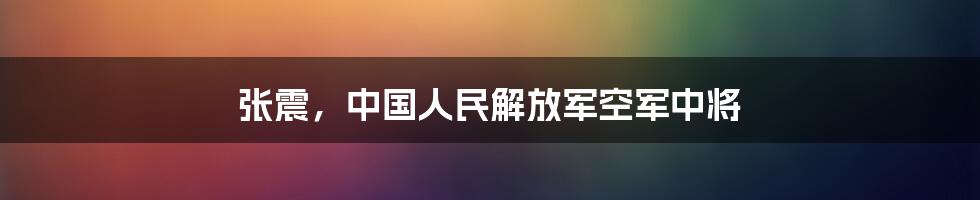 张震，中国人民解放军空军中将